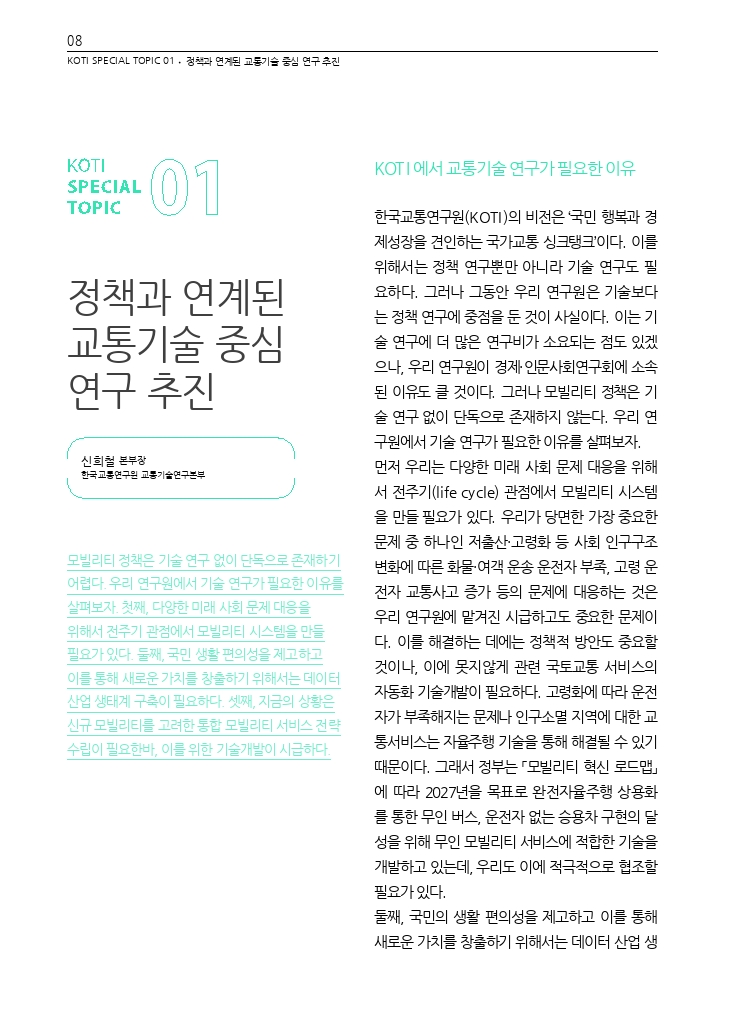 08
KOTI SPECIAL TOPIC 01 · 정책과 연계된 교통기술 중심 연구 추진

KOTI SPECIAL TOPIC 01

정책과 연계된 교통기술 중심 연구 추진

신희철 본부장
한국교통연구원 교통기술연구본부

모빌리티 정책은 기술 연구 없이 단독으로 존재하기 어렵다. 우리 연구원에서 기술 연구가 필요한 이유를 살펴보자. 첫째, 다양한 미래 사회 문제 대응을 위해서 전주기 관점에서 모빌리티 시스템을 만들 필요가 있다. 둘째, 국민 생활 편의성을 제고하고 이를 통해 새로운 가치를 창출하기 위해서는 데이터 산업 생태계 구축이 필요하다. 셋째, 지금의 상황은 신규 모빌리티를 고려한 통합 모빌리티 서비스 전략 수립이 필요한바, 이를 위한 기술개발이 시급하다.

KOTI에서 교통기술 연구가 필요한 이유

한국교통연구원(KOTI)의 비전은 '국민 행복과 경제성장을 견인하는 국가교통 싱크탱크'이다. 이를 위해서는 정책 연구뿐만 아니라 기술 연구도 필요하다. 그러나 그동안 우리 연구원은 기술보다는 정책 연구에 중점을 둔 것이 사실이다. 이는 기술 연구에 더 많은 연구비가 소요되는 점도 있겠으나, 우리 연구원이 경제·인문사회연구회에 소속된 이유도 클 것이다. 그러나 모빌리티 정책은 기술 연구 없이 단독으로 존재하지 않는다. 우리 연구원에서 기술 연구가 필요한 이유를 살펴보자.
먼저 우리는 다양한 미래 사회 문제 대응을 위해서 전주기(life cycle) 관점에서 모빌리티 시스템을 만들 필요가 있다. 우리가 당면한 가장 중요한 문제 중 하나인 저출산·고령화 등 사회 인구구조 변화에 따른 화물·여객 운송 운전자 부족, 고령 운전자 교통사고 증가 등의 문제에 대응하는 것은 우리 연구원에 맡겨진 시급하고도 중요한 문제이다. 이를 해결하는 데에는 정책적 방안도 중요할 것이나, 이에 못지않게 관련 국토교통 서비스의 자동화 기술개발이 필요하다. 고령화에 따라 운전자가 부족해지는 문제나 인구소멸 지역에 대한 교통서비스는 자율주행 기술을 통해 해결될 수 있기 때문이다. 그래서 정부는 「모빌리티 혁신 로드맵」에 따라 2027년을 목표로 완전자율주행 상용화를 통한 무인 버스, 운전자 없는 승용차 구현의 달성을 위해 무인 모빌리티 서비스에 적합한 기술을 개발하고 있는데, 우리도 이에 적극적으로 협조할 필요가 있다.
둘째, 국민의 생활 편의성을 제고하고 이를 통해 새로운 가치를 창출하기 위해서는 데이터 산업 생